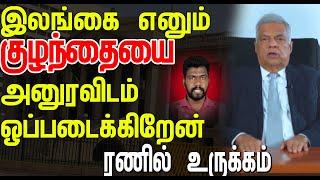 இலங்கை எனும்
குழந்தையை
அனுரவிடம்
ஒப்படைக்கிறேன்
ரணில் உருக்கம்